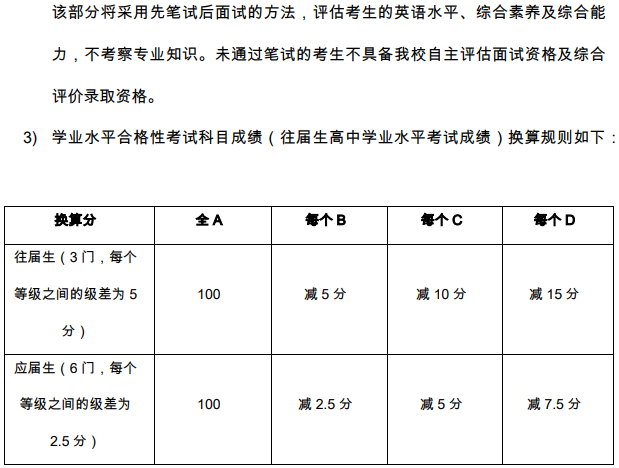 该部分将采用先笔试后面试的方法，评估考生的英语水平、综合素养及综合能力，不考察专业知识。未通过笔试的考生不具备我校自主评估面试资格及综合评价录取资格。

3) 学业水平合格性考试科目成绩（往届生高中学业水平考试成绩）换算规则如下：

| 换算分 | 全A | 每个B | 每个C | 每个D |
|---|---|---|---|---|
| 往届生（3门，每个等级之间的级差为5分） | 100 | 减5分 | 减10分 | 减15分 |
| 应届生（6门，每个等级之间的级差为2.5分） | 100 | 减2.5分 | 减5分 | 减7.5分 |